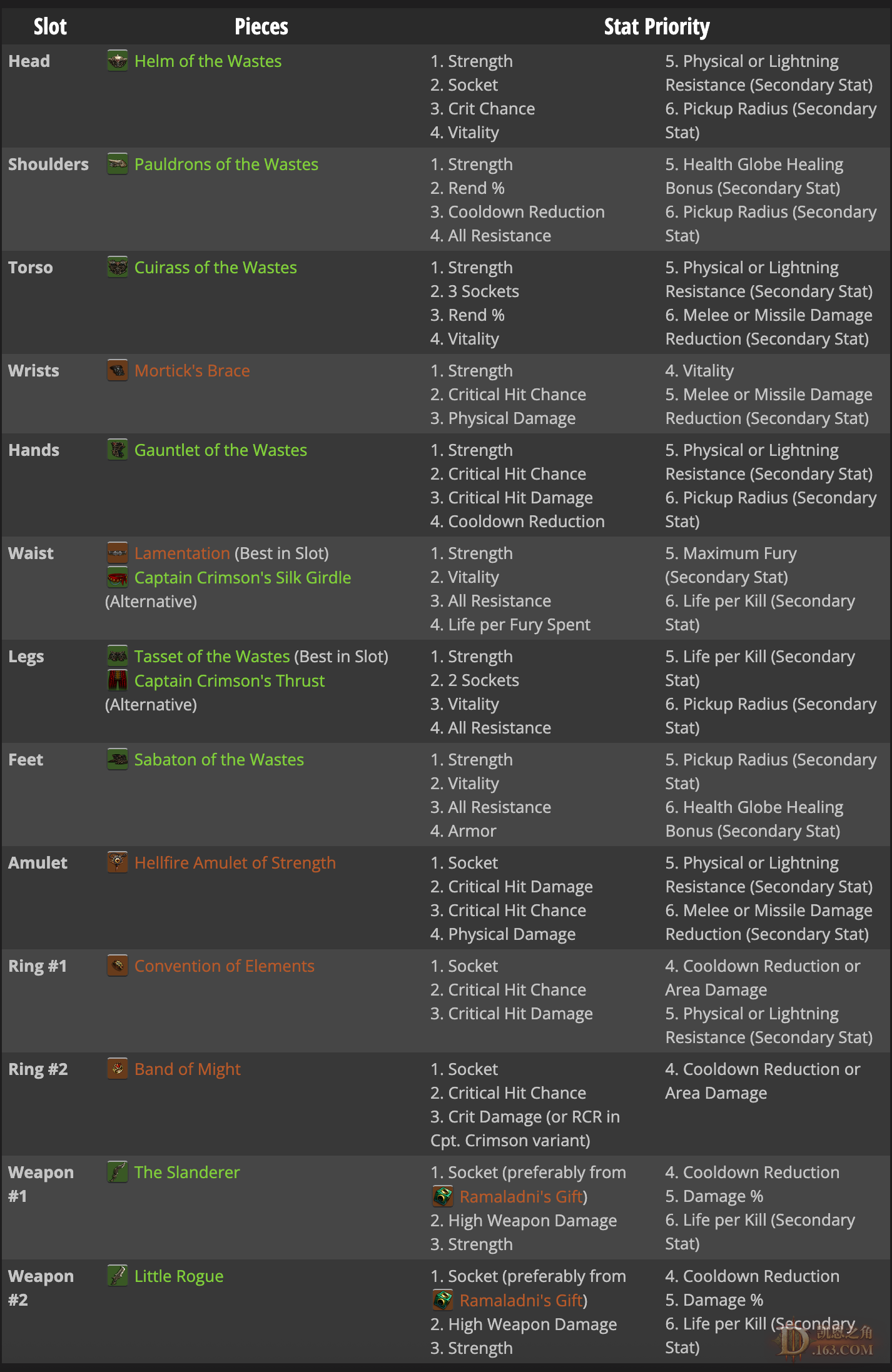 | Slot | Pieces | Stat Priority | |
|---|---|---|---|
| Head | Helm of the Wastes | 1. Strength 2. Socket 3. Crit Chance 4. Vitality | 5. Physical or Lightning Resistance (Secondary Stat) 6. Pickup Radius (Secondary Stat) |
| Shoulders | Pauldrons of the Wastes | 1. Strength 2. Rend % 3. Cooldown Reduction 4. All Resistance | 5. Health Globe Healing Bonus (Secondary Stat) 6. Pickup Radius (Secondary Stat) |
| Torso | Cuirass of the Wastes | 1. Strength 2. 3 Sockets 3. Rend % 4. Vitality | 5. Physical or Lightning Resistance (Secondary Stat) 6. Melee or Missile Damage Reduction (Secondary Stat) |
| Wrists | Mortick's Brace | 1. Strength 2. Critical Hit Chance 3. Physical Damage | 4. Vitality 5. Melee or Missile Damage Reduction (Secondary Stat) |
| Hands | Gauntlet of the Wastes | 1. Strength 2. Critical Hit Chance 3. Critical Hit Damage 4. Cooldown Reduction | 5. Physical or Lightning Resistance (Secondary Stat) 6. Pickup Radius (Secondary Stat) |
| Waist | Lamentation (Best in Slot) Captain Crimson's Silk Girdle (Alternative) | 1. Strength 2. Vitality 3. All Resistance 4. Life per Fury Spent | 5. Maximum Fury (Secondary Stat) 6. Life per Kill (Secondary Stat) |
| Legs | Tasset of the Wastes (Best in Slot) Captain Crimson's Thrust (Alternative) | 1. Strength 2. 2 Sockets 3. Vitality 4. All Resistance | 5. Life per Kill (Secondary Stat) 6. Pickup Radius (Secondary Stat) |
| Feet | Sabaton of the Wastes | 1. Strength 2. Vitality 3. All Resistance 4. Armor | 5. Pickup Radius (Secondary Stat) 6. Health Globe Healing Bonus (Secondary Stat) |
| Amulet | Hellfire Amulet of Strength | 1. Socket 2. Critical Hit Damage 3. Critical Hit Chance 4. Physical Damage | 5. Physical or Lightning Resistance (Secondary Stat) 6. Melee or Missile Damage Reduction (Secondary Stat) |
| Ring #1 | Convention of Elements | 1. Socket 2. Critical Hit Chance 3. Critical Hit Damage | 4. Cooldown Reduction or Area Damage 5. Physical or Lightning Resistance (Secondary Stat) |
| Ring #2 | Band of Might | 1. Socket 2. Critical Hit Chance 3. Crit Damage (or RCR in Cpt. Crimson variant) | 4. Cooldown Reduction or Area Damage |
| Weapon #1 | The Slanderer | 1. Socket (preferably from Ramaladni's Gift) 2. High Weapon Damage 3. Strength | 4. Cooldown Reduction 5. Damage % 6. Life per Kill (Secondary Stat) |
| Weapon #2 | Little Rogue | 1. Socket (preferably from Ramaladni's Gift) 2. High Weapon Damage 3. Strength | 4. Cooldown Reduction 5. Damage % 6. Life per Kill (Secondary Stat) |

D 凯恩之角 .163.COM